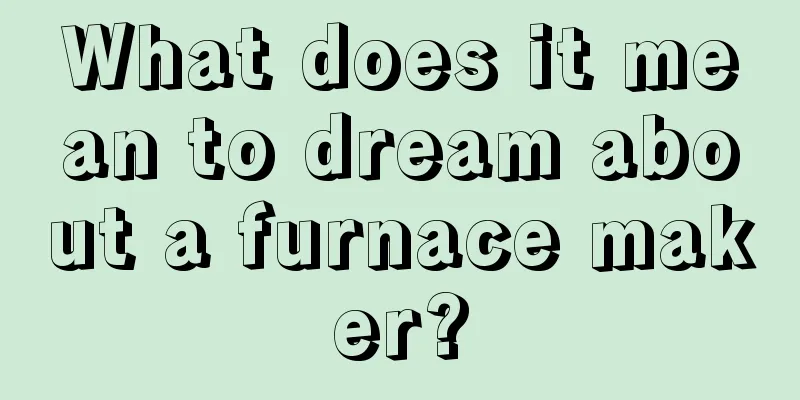 What does it mean to dream about a furnace maker?